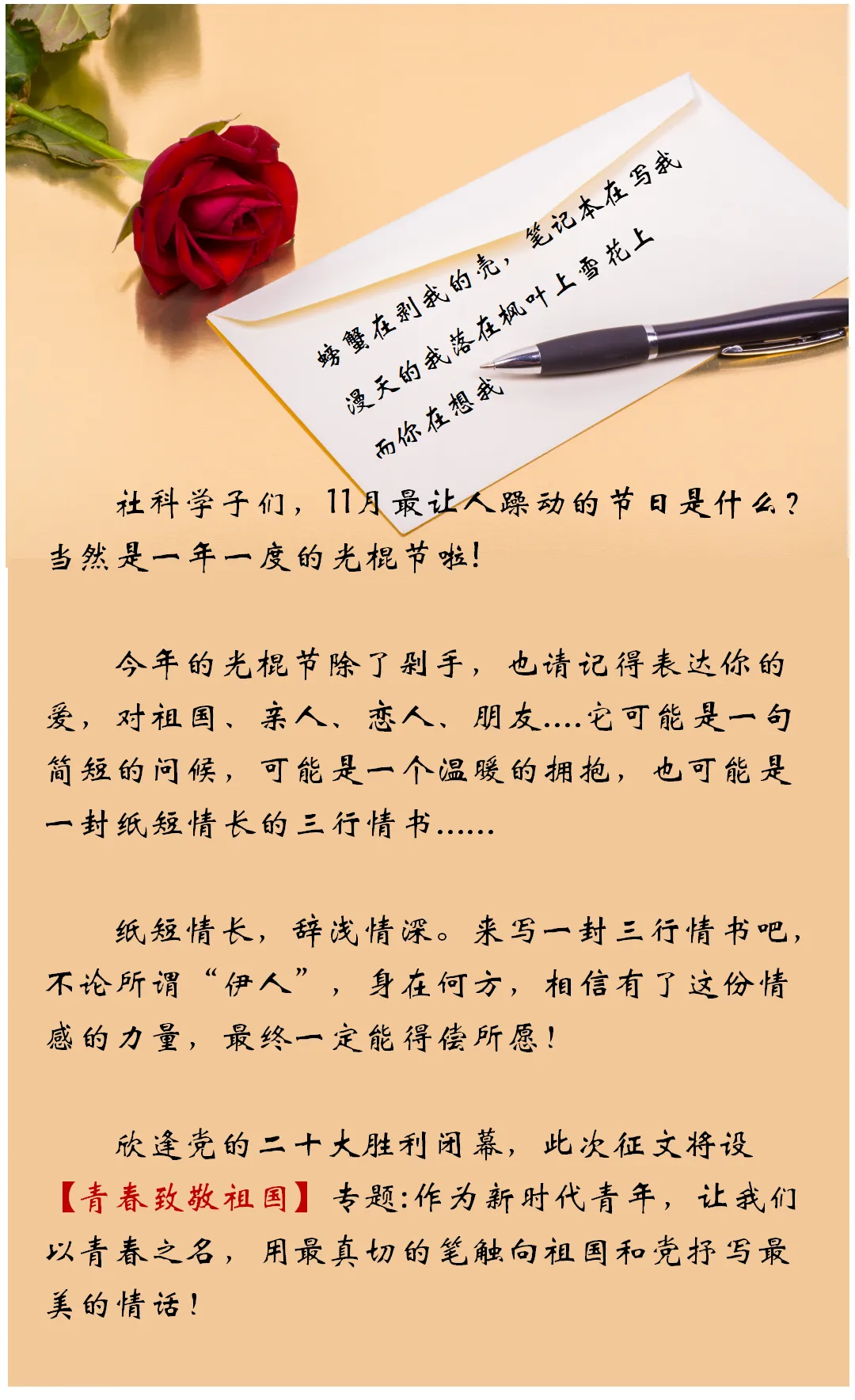 螃蟹在剥我的壳，笔记本在写我
漫天的我落在枫叶上雪花上
而你在想我

社科学子们，11月最让人躁动的节日是什么？当然是一年一度的光棍节啦！

今年的光棍节除了剁手，也请记得表达你的爱，对祖国、亲人、恋人、朋友....它可能是一句简短的问候，可能是一个温暖的拥抱，也可能是一封纸短情长的三行情书......

纸短情长，辞浅情深。来写一封三行情书吧，不论所谓“伊人”，身在何方，相信有了这份情感的力量，最终一定能得偿所愿！

欣逢党的二十大胜利闭幕，此次征文将设【青春致敬祖国】专题:作为新时代青年，让我们以青春之名，用最真切的笔触向祖国和党抒写最美的情话！